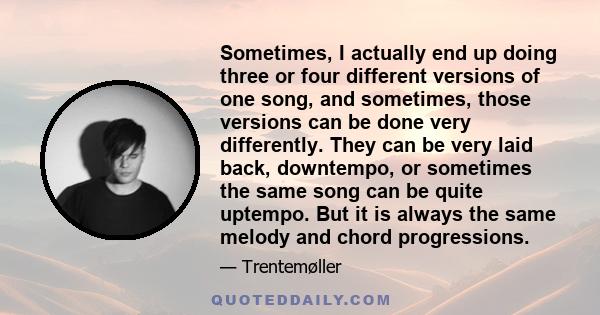 Sometimes, I actually end up doing three or four different versions of one song, and sometimes, those versions can be done very differently. They can be very laid back, downtempo, or sometimes the same song can be quite uptempo. But it is always the same melody and chord progressions.

— Trentemøller

QUOTEDDAILY.COM